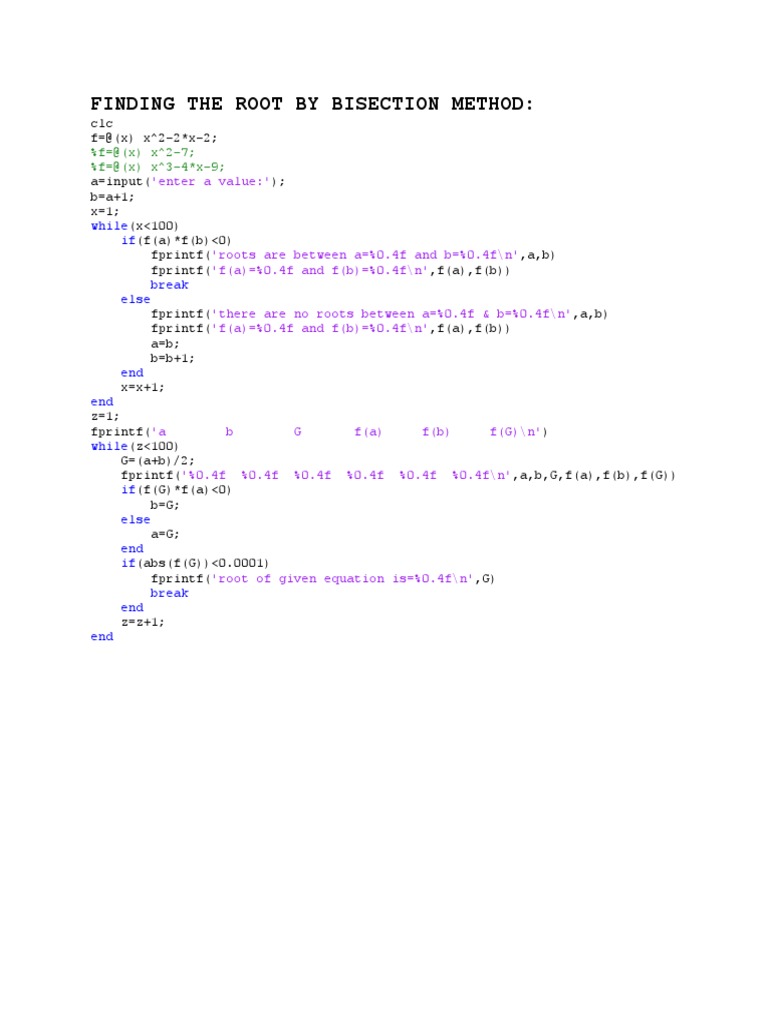 FINDING THE ROOT BY BISECTION METHOD:

clc
f=@(x) x^2-2*x-2;
%f=@(x) x^2-7;
%f=@(x) x^3-4*x-9;
a=input('enter a value:');
b=a+1;
x=1;
while(x<100)
    if(f(a)*f(b)<0)
        fprintf('roots are between a=%0.4f and b=%0.4f\n',a,b)
        fprintf('f(a)=%0.4f and f(b)=%0.4f\n',f(a),f(b))
        break
    else
        fprintf('there are no roots between a=%0.4f & b=%0.4f\n',a,b)
        fprintf('f(a)=%0.4f and f(b)=%0.4f\n',f(a),f(b))
        a=b;
        b=b+1;
    end
    x=x+1;
end
z=1;
fprintf('a        b        G        f(a)        f(b)        f(G)\n')
while(z<100)
    G=(a+b)/2;
    fprintf('%0.4f  %0.4f  %0.4f  %0.4f  %0.4f  %0.4f\n',a,b,G,f(a),f(b),f(G))
    if(f(G)*f(a)<0)
        b=G;
    else
        a=G;
    end
    if(abs(f(G))<0.0001)
        fprintf('root of given equation is=%0.4f\n',G)
        break
    end
    z=z+1;
end